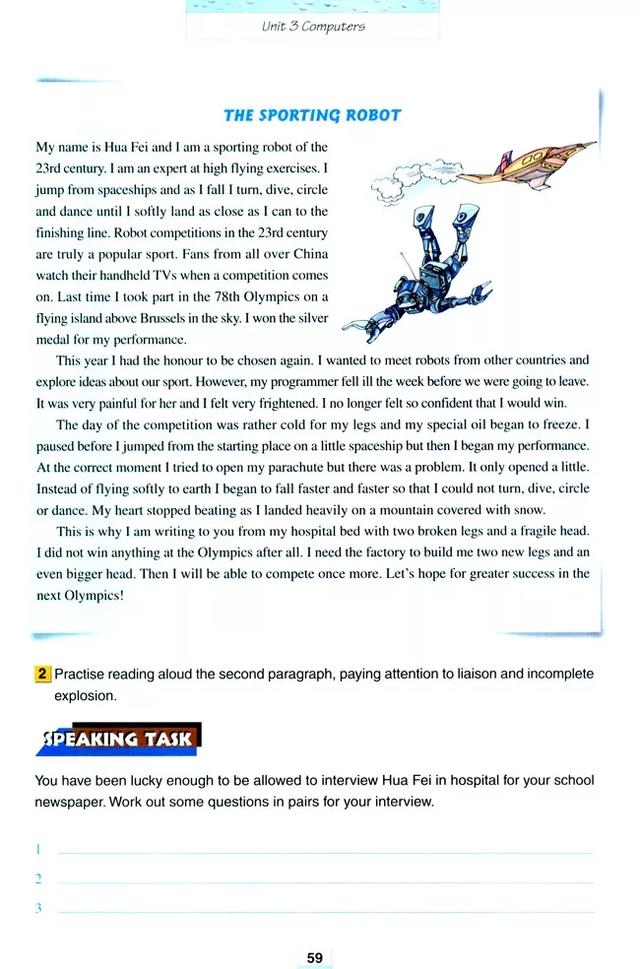 Unit 3 Computers

THE SPORTING ROBOT

My name is Hua Fei and I am a sporting robot of the 23rd century. I am an expert at high flying exercises. I jump from spaceships and as I fall I turn, dive, circle and dance until I softly land as close as I can to the finishing line. Robot competitions in the 23rd century are truly a popular sport. Fans from all over China watch their handheld TVs when a competition comes on. Last time I took part in the 78th Olympics on a flying island above Brussels in the sky. I won the silver medal for my performance.

This year I had the honour to be chosen again. I wanted to meet robots from other countries and explore ideas about our sport. However, my programmer fell ill the week before we were going to leave. It was very painful for her and I felt very frightened. I no longer felt so confident that I would win.

The day of the competition was rather cold for my legs and my special oil began to freeze. I paused before I jumped from the starting place on a little spaceship but then I began my performance. At the correct moment I tried to open my parachute but there was a problem. It only opened a little. Instead of flying softly to earth I began to fall faster and faster so that I could not turn, dive, circle or dance. My heart stopped beating as I landed heavily on a mountain covered with snow.

This is why I am writing to you from my hospital bed with two broken legs and a fragile head. I did not win anything at the Olympics after all. I need the factory to build me two new legs and an even bigger head. Then I will be able to compete once more. Let's hope for greater success in the next Olympics!

2 Practise reading aloud the second paragraph, paying attention to liaison and incomplete explosion.

SPEAKING TASK

You have been lucky enough to be allowed to interview Hua Fei in hospital for your school newspaper. Work out some questions in pairs for your interview.

1
2
3

59